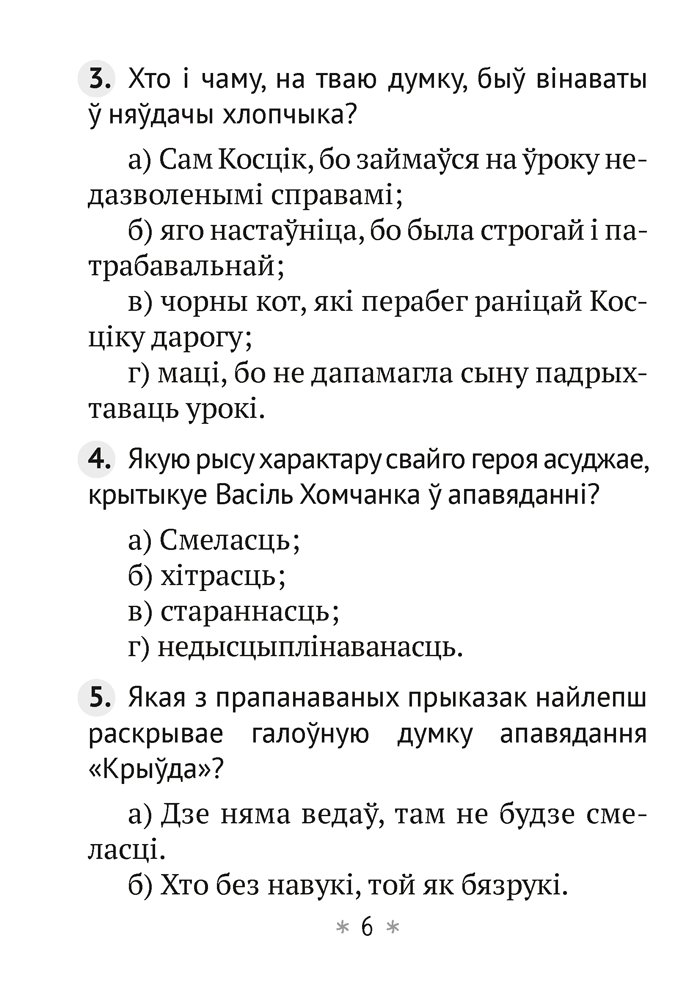 3. Хто і чаму, на тваю думку, быў вінаваты ў няўдачы хлопчыка?

а) Сам Косцік, бо займаўся на ўроку недазволенымі справамі;
б) яго настаўніца, бо была строгай і патрабавальнай;
в) чорны кот, які перабег раніцай Косціку дарогу;
г) маці, бо не дапамагла сыну падрыхтаваць урокі.

4. Якую рысу характару свайго героя асуджае, крытыкуе Васіль Хомчанка ў апавяданні?

а) Смеласць;
б) хітрасць;
в) стараннасць;
г) недысцыплінаванасць.

5. Якая з прапанаваных прыказак найлепш раскрывае галоўную думку апавядання «Крыўда»?

а) Дзе няма ведаў, там не будзе смеласці.
б) Хто без навукі, той як бязрукі.

* 6 *